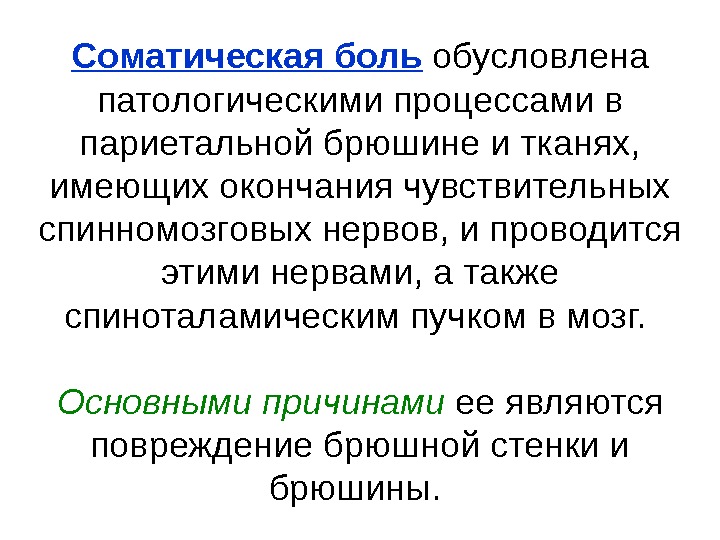 Соматическая боль обусловлена патологическими процессами в париетальной брюшине и тканях, имеющих окончания чувствительных спинномозговых нервов, и проводится этими нервами, а также спиноталамическим пучком в мозг.

Основными причинами ее являются повреждение брюшной стенки и брюшины.